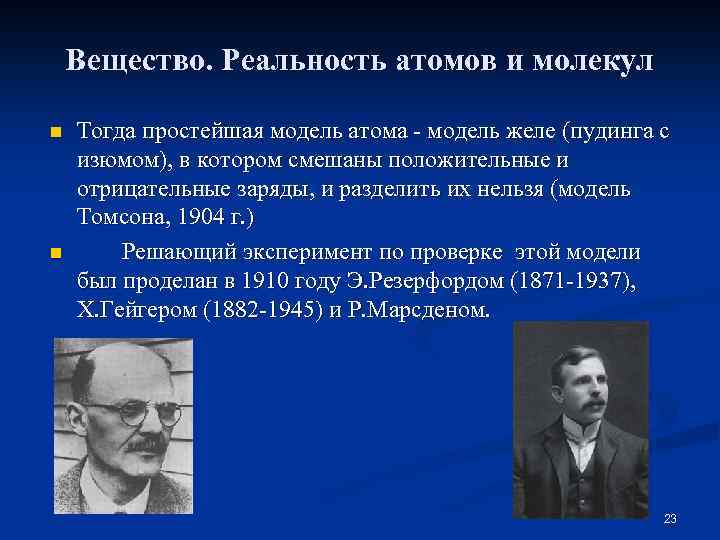 Вещество. Реальность атомов и молекул

Тогда простейшая модель атома - модель желе (пудинга с изюмом), в котором смешаны положительные и отрицательные заряды, и разделить их нельзя (модель Томсона, 1904 г.)

Решающий эксперимент по проверке этой модели был проделан в 1910 году Э.Резерфордом (1871-1937), Х.Гейгером (1882-1945) и Р.Марсденом.

23